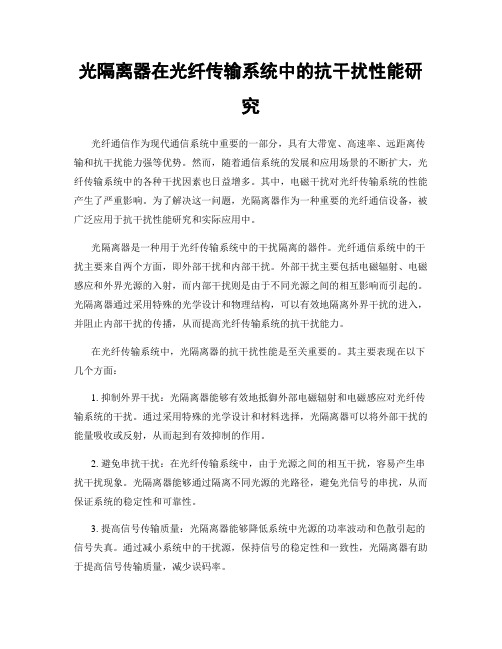 光隔离器在光纤传输系统中的抗干扰性能研究

光纤通信作为现代通信系统中重要的一部分，具有大带宽、高速率、远距离传输和抗干扰能力强等优势。然而，随着通信系统的发展和应用场景的不断扩大，光纤传输系统中的各种干扰因素也日益增多。其中，电磁干扰对光纤传输系统的性能产生了严重影响。为了解决这一问题，光隔离器作为一种重要的光纤通信设备，被广泛应用于抗干扰性能研究和实际应用中。

光隔离器是一种用于光纤传输系统中的干扰隔离的器件。光纤通信系统中的干扰主要来自两个方面，即外部干扰和内部干扰。外部干扰主要包括电磁辐射、电磁感应和外界光源的入射，而内部干扰则是由于不同光源之间的相互影响而引起的。光隔离器通过采用特殊的光学设计和物理结构，可以有效地隔离外界干扰的进入，并阻止内部干扰的传播，从而提高光纤传输系统的抗干扰能力。

在光纤传输系统中，光隔离器的抗干扰性能是至关重要的。其主要表现在以下几个方面：

1. 抑制外界干扰：光隔离器能够有效地抵御外部电磁辐射和电磁感应对光纤传输系统的干扰。通过采用特殊的光学设计和材料选择，光隔离器可以将外部干扰的能量吸收或反射，从而起到有效抑制的作用。

2. 避免串扰干扰：在光纤传输系统中，由于光源之间的相互干扰，容易产生串扰干扰现象。光隔离器能够通过隔离不同光源的光路径，避免光信号的串扰，从而保证系统的稳定性和可靠性。

3. 提高信号传输质量：光隔离器能够降低系统中光源的功率波动和色散引起的信号失真。通过减小系统中的干扰源，保持信号的稳定性和一致性，光隔离器有助于提高信号传输质量，减少误码率。